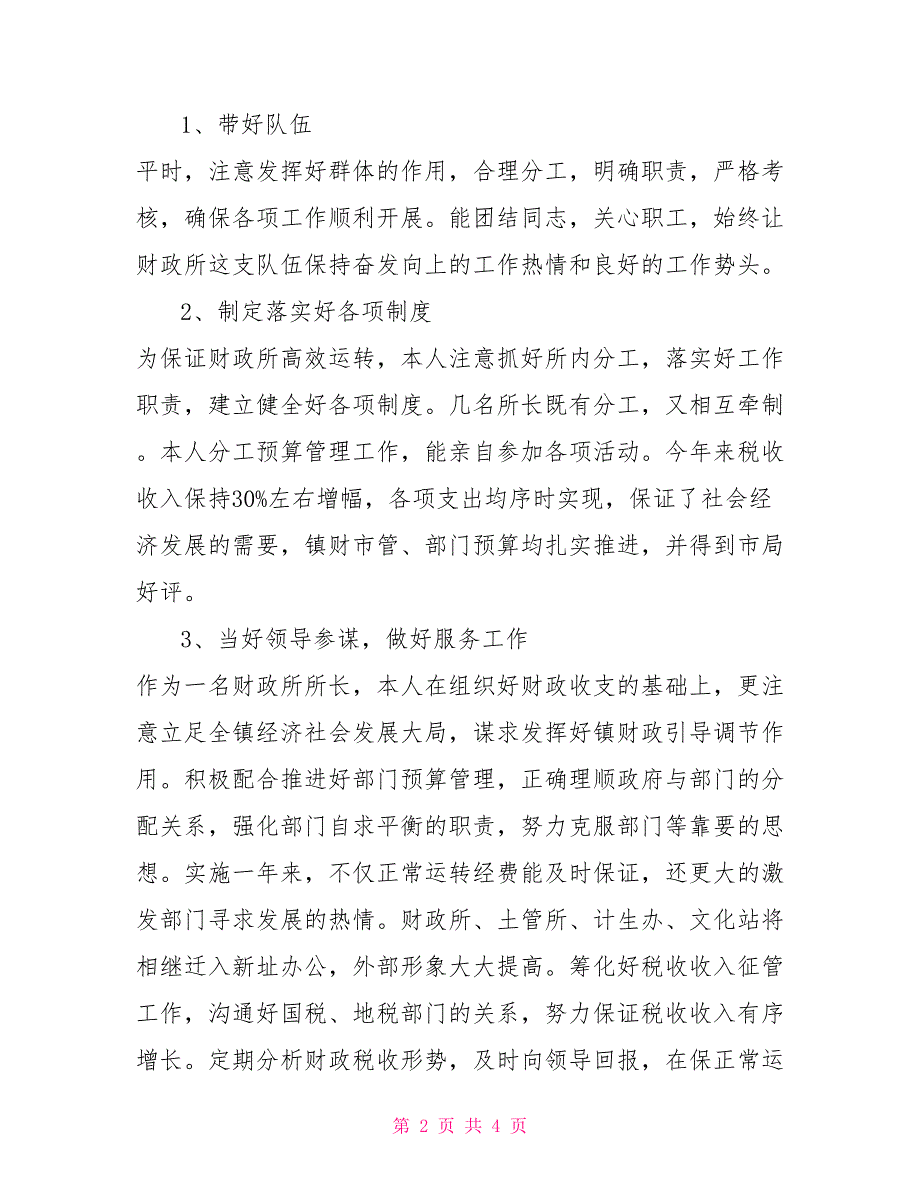 1、带好队伍

平时，注意发挥好群体的作用，合理分工，明确职责，严格考核，确保各项工作顺利开展。能团结同志，关心职工，始终让财政所这支队伍保持奋发向上的工作热情和良好的工作势头。

2、制定落实好各项制度

为保证财政所高效运转，本人注意抓好所内分工，落实好工作职责，建立健全好各项制度。几名所长既有分工，又相互牵制。本人分工预算管理工作，能亲自参加各项活动。今年来税收收入保持30%左右增幅，各项支出均序时实现，保证了社会经济发展的需要，镇财市管、部门预算均扎实推进，并得到市局好评。

3、当好领导参谋，做好服务工作

作为一名财政所所长，本人在组织好财政收支的基础上，更注意立足全镇经济社会发展大局，谋求发挥好镇财政引导调节作用。积极配合推进好部门预算管理，正确理顺政府与部门的分配关系，强化部门自求平衡的职责，努力克服部门等靠要的思想。实施一年来，不仅正常运转经费能及时保证，还更大的激发部门寻求发展的热情。财政所、土管所、计生办、文化站将相继迁入新址办公，外部形象大大提高。筹化好税收收入征管工作，沟通好国税、地税部门的关系，努力保证税收收入有序增长。定期分析财政税收形势，及时向领导回报，在保正常运

第 2 页 共 4 页